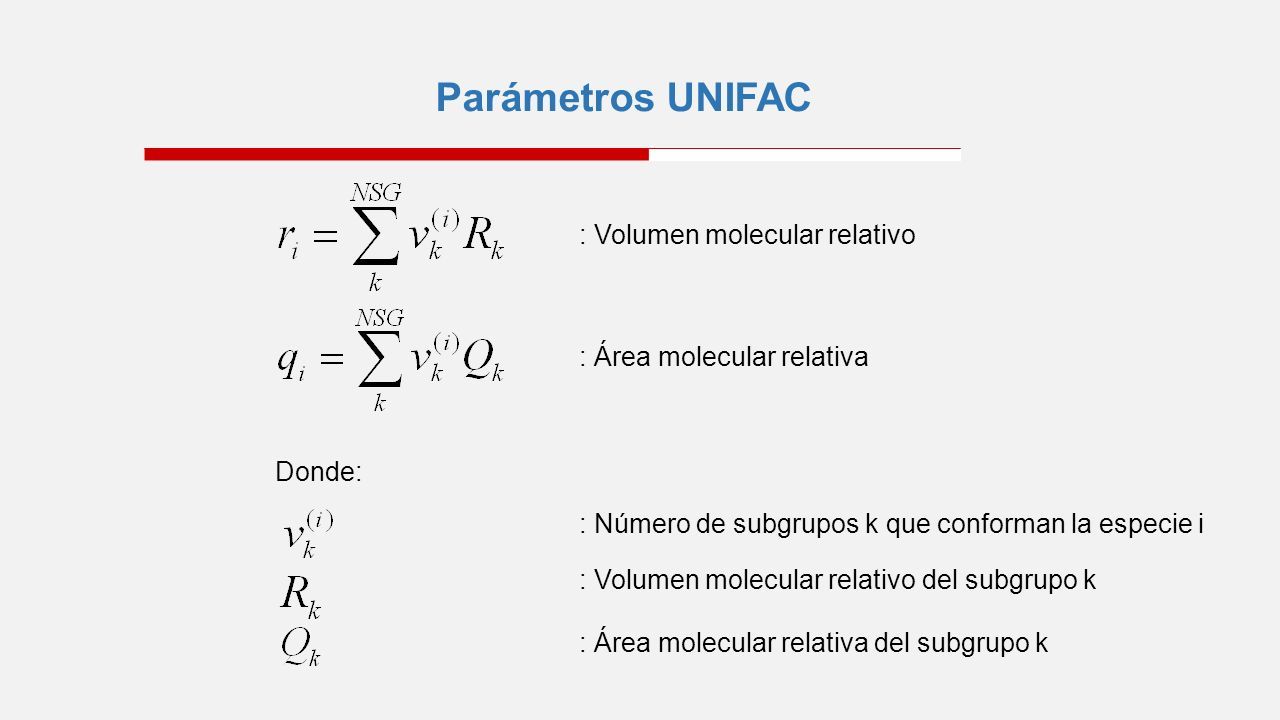 Parámetros UNIFAC

$r_i = \sum_{k}^{NSG} v_k^{(i)} R_k$ : Volumen molecular relativo

$q_i = \sum_{k}^{NSG} v_k^{(i)} Q_k$ : Área molecular relativa

Donde:

$v_k^{(i)}$ : Número de subgrupos k que conforman la especie i

$R_k$ : Volumen molecular relativo del subgrupo k

$Q_k$ : Área molecular relativa del subgrupo k